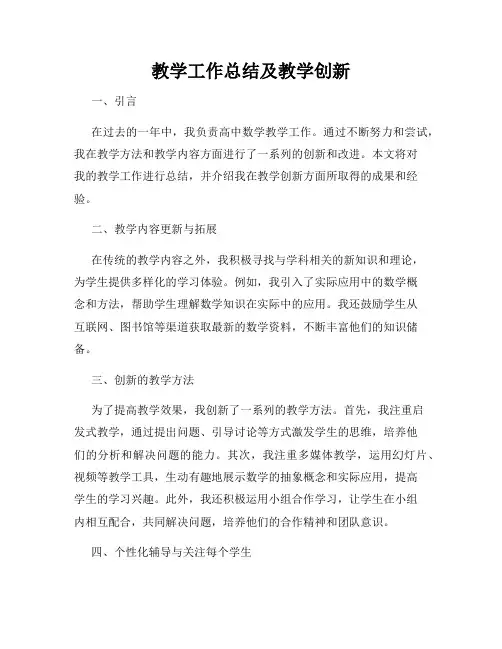 教学工作总结及教学创新

一、引言

在过去的一年中，我负责高中数学教学工作。通过不断努力和尝试，我在教学方法和教学内容方面进行了一系列的创新和改进。本文将对我的教学工作进行总结，并介绍我在教学创新方面所取得的成果和经验。

二、教学内容更新与拓展

在传统的教学内容之外，我积极寻找与学科相关的新知识和理论，为学生提供多样化的学习体验。例如，我引入了实际应用中的数学概念和方法，帮助学生理解数学知识在实际中的应用。我还鼓励学生从互联网、图书馆等渠道获取最新的数学资料，不断丰富他们的知识储备。

三、创新的教学方法

为了提高教学效果，我创新了一系列的教学方法。首先，我注重启发式教学，通过提出问题、引导讨论等方式激发学生的思维，培养他们的分析和解决问题的能力。其次，我注重多媒体教学，运用幻灯片、视频等教学工具，生动有趣地展示数学的抽象概念和实际应用，提高学生的学习兴趣。此外，我还积极运用小组合作学习，让学生在小组内相互配合，共同解决问题，培养他们的合作精神和团队意识。

四、个性化辅导与关注每个学生